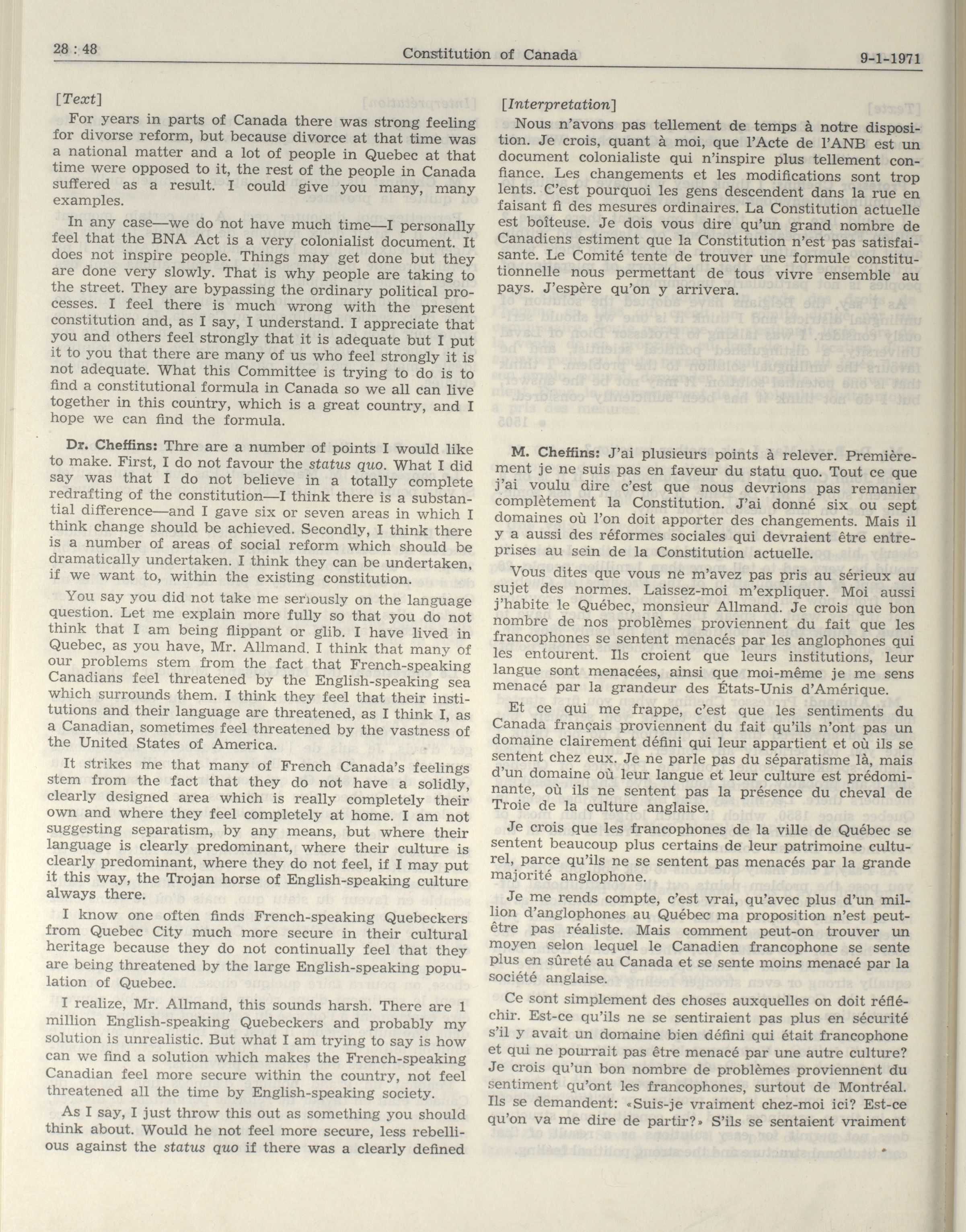 28 : 48

Constitution of Canada

9-1-1971

[Text]

For years in parts of Canada there was strong feeling for divorse reform, but because divorce at that time was a national matter and a lot of people in Quebec at that time were opposed to it, the rest of the people in Canada suffered as a result. I could give you many, many examples.

In any case—we do not have much time—I personally feel that the BNA Act is a very colonialist document. It does not inspire people. Things may get done but they are done very slowly. That is why people are taking to the street. They are bypassing the ordinary political processes. I feel there is much wrong with the present constitution and, as I say, I understand. I appreciate that you and others feel strongly that it is adequate but I put it to you that there are many of us who feel strongly it is not adequate. What this Committee is trying to do is to find a constitutional formula in Canada so we all can live together in this country, which is a great country, and I hope we can find the formula.

Dr. Cheffins: Thre are a number of points I would like to make. First, I do not favour the status quo. What I did say was that I do not believe in a totally complete redrafting of the constitution—I think there is a substantial difference—and I gave six or seven areas in which I think change should be achieved. Secondly, I think there is a number of areas of social reform which should be dramatically undertaken. I think they can be undertaken, if we want to, within the existing constitution.

You say you did not take me seriously on the language question. Let me explain more fully so that you do not think that I am being flippant or glib. I have lived in Quebec, as you have, Mr. Allmand. I think that many of our problems stem from the fact that French-speaking Canadians feel threatened by the English-speaking sea which surrounds them. I think they feel that their institutions and their language are threatened, as I think I, as a Canadian, sometimes feel threatened by the vastness of the United States of America.

It strikes me that many of French Canada's feelings stem from the fact that they do not have a solidly, clearly designed area which is really completely their own and where they feel completely at home. I am not suggesting separatism, by any means, but where their language is clearly predominant, where their culture is clearly predominant, where they do not feel, if I may put it this way, the Trojan horse of English-speaking culture always there.

I know one often finds French-speaking Quebeckers from Quebec City much more secure in their cultural heritage because they do not continually feel that they are being threatened by the large English-speaking population of Quebec.

I realize, Mr. Allmand, this sounds harsh. There are 1 million English-speaking Quebeckers and probably my solution is unrealistic. But what I am trying to say is how can we find a solution which makes the French-speaking Canadian feel more secure within the country, not feel threatened all the time by English-speaking society.

As I say, I just throw this out as something you should think about. Would he not feel more secure, less rebellious against the status quo if there was a clearly defined

[Interpretation]

Nous n'avons pas tellement de temps à notre disposition. Je crois, quant à moi, que l'Acte de l'ANB est un document colonialiste qui n'inspire plus tellement confiance. Les changements et les modifications sont trop lents. C'est pourquoi les gens descendent dans la rue en faisant fi des mesures ordinaires. La Constitution actuelle est boîteuse. Je dois vous dire qu'un grand nombre de Canadiens estiment que la Constitution n'est pas satisfaisante. Le Comité tente de trouver une formule constitutionnelle nous permettant de tous vivre ensemble au pays. J'espère qu'on y arrivera.

M. Cheffins: J'ai plusieurs points à relever. Premièrement je ne suis pas en faveur du statu quo. Tout ce que j'ai voulu dire c'est que nous devrions pas remanier complètement la Constitution. J'ai donné six ou sept domaines où l'on doit apporter des changements. Mais il y a aussi des réformes sociales qui devraient être entreprises au sein de la Constitution actuelle.

Vous dites que vous ne m'avez pas pris au sérieux au sujet des normes. Laissez-moi m'expliquer. Moi aussi j'habite le Québec, monsieur Allmand. Je crois que bon nombre de nos problèmes proviennent du fait que les francophones se sentent menacés par les anglophones qui les entourent. Ils croient que leurs institutions, leur langue sont menacées, ainsi que moi-même je me sens menacé par la grandeur des États-Unis d'Amérique.

Et ce qui me frappe, c'est que les sentiments du Canada français proviennent du fait qu'ils n'ont pas un domaine clairement défini qui leur appartient et où ils se sentent chez eux. Je ne parle pas du séparatisme là, mais d'un domaine où leur langue et leur culture est prédominante, où ils ne sentent pas la présence du cheval de Troie de la culture anglaise.

Je crois que les francophones de la ville de Québec se sentent beaucoup plus certains de leur patrimoine culturel, parce qu'ils ne se sentent pas menacés par la grande majorité anglophone.

Je me rends compte, c'est vrai, qu'avec plus d'un million d'anglophones au Québec ma proposition n'est peut-être pas réaliste. Mais comment peut-on trouver un moyen selon lequel le Canadien francophone se sente plus en sûreté au Canada et se sente moins menacé par la société anglaise.

Ce sont simplement des choses auxquelles on doit réfléchir. Est-ce qu'ils ne se sentiraient pas plus en sécurité s'il y avait un domaine bien défini qui était francophone et qui ne pourrait pas être menacé par une autre culture? Je crois qu'un bon nombre de problèmes proviennent du sentiment qu'ont les francophones, surtout de Montréal. Ils se demandent: «Suis-je vraiment chez-moi ici? Est-ce qu'on va me dire de partir?» S'ils se sentaient vraiment